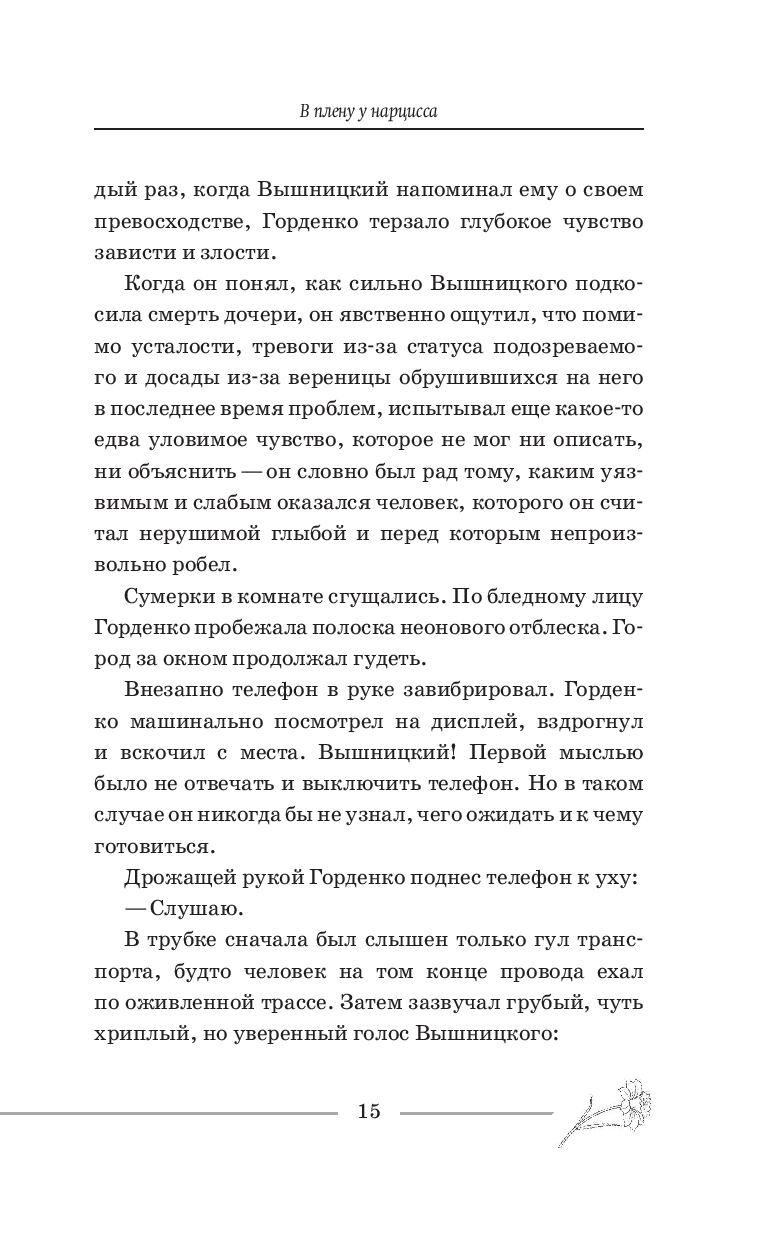 В плену у нарцисса

дый раз, когда Вышницкий напоминал ему о своем превосходстве, Горденко терзало глубокое чувство зависти и злости.

Когда он понял, как сильно Вышницкого подкосила смерть дочери, он явственно ощутил, что помимо усталости, тревоги из-за статуса подозреваемого и досады из-за вереницы обрушившихся на него в последнее время проблем, испытывал еще какое-то едва уловимое чувство, которое не мог ни описать, ни объяснить — он словно был рад тому, каким уязвимым и слабым оказался человек, которого он считал нерушимой глыбой и перед которым непроизвольно робел.

Сумерки в комнате сгущались. По бледному лицу Горденко пробежала полоска неонового отблеска. Город за окном продолжал гудеть.

Внезапно телефон в руке завибрировал. Горденко машинально посмотрел на дисплей, вздрогнул и вскочил с места. Вышницкий! Первой мыслью было не отвечать и выключить телефон. Но в таком случае он никогда бы не узнал, чего ожидать и к чему готовиться.

Дрожащей рукой Горденко поднес телефон к уху:

— Слушаю.

В трубке сначала был слышен только гул транспорта, будто человек на том конце провода ехал по оживленной трассе. Затем зазвучал грубый, чуть хриплый, но уверенный голос Вышницкого:

15